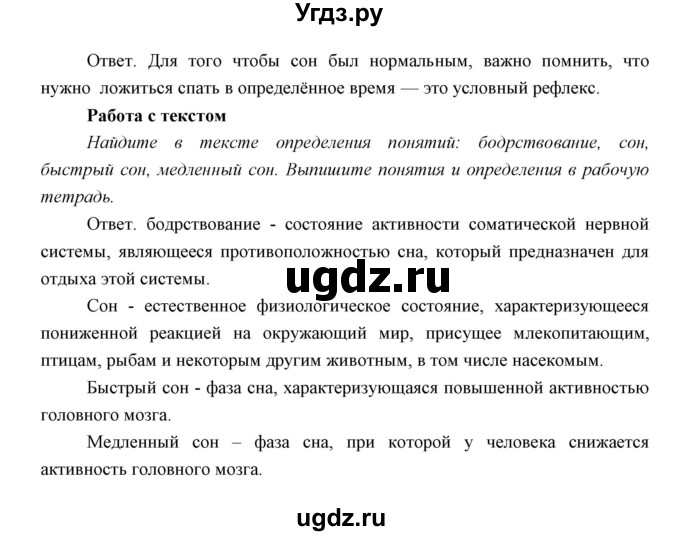 Угдз.ру

Ответ. Для того чтобы сон был нормальным, важно помнить, что нужно ложиться спать в определённое время — это условный рефлекс.

Работа с текстом

Найдите в тексте определения понятий: бодрствование, сон, быстрый сон, медленный сон. Выпишите понятия и определения в рабочую тетрадь.

Ответ. бодрствование - состояние активности соматической нервной системы, являющееся противоположностью сна, который предназначен для отдыха этой системы.

ugdz.ru

Сон - естественное физиологическое состояние, характеризующееся пониженной реакцией на окружающий мир, присущее млекопитающим, птицам, рыбам и некоторым другим животным, в том числе насекомым.

Быстрый сон - фаза сна, характеризующаяся повышенной активностью головного мозга.

Медленный сон – фаза сна, при которой у человека снижается активность головного мозга.

ugdz.ru